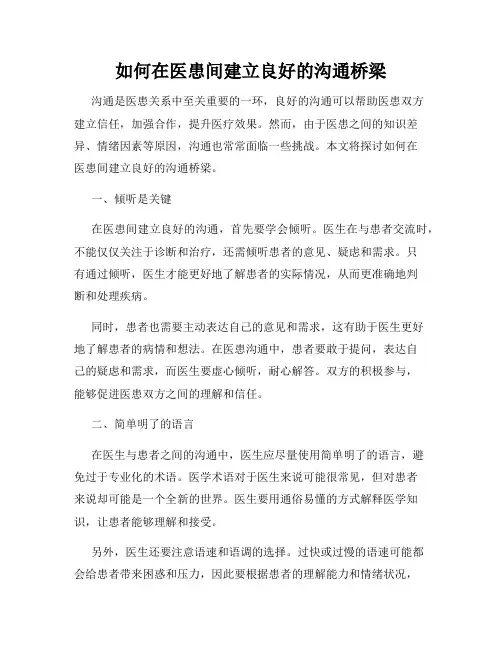 如何在医患间建立良好的沟通桥梁

沟通是医患关系中至关重要的一环，良好的沟通可以帮助医患双方建立信任，加强合作，提升医疗效果。然而，由于医患之间的知识差异、情绪因素等原因，沟通也常常面临一些挑战。本文将探讨如何在医患间建立良好的沟通桥梁。

一、倾听是关键

在医患间建立良好的沟通，首先要学会倾听。医生在与患者交流时，不能仅仅关注于诊断和治疗，还需倾听患者的意见、疑虑和需求。只有通过倾听，医生才能更好地了解患者的实际情况，从而更准确地判断和处理疾病。

同时，患者也需要主动表达自己的意见和需求，这有助于医生更好地了解患者的病情和想法。在医患沟通中，患者要敢于提问，表达自己的疑虑和需求，而医生要虚心倾听，耐心解答。双方的积极参与，能够促进医患双方之间的理解和信任。

二、简单明了的语言

在医生与患者之间的沟通中，医生应尽量使用简单明了的语言，避免过于专业化的术语。医学术语对于医生来说可能很常见，但对患者来说却可能是一个全新的世界。医生要用通俗易懂的方式解释医学知识，让患者能够理解和接受。

另外，医生还要注意语速和语调的选择。过快或过慢的语速可能都会给患者带来困惑和压力，因此要根据患者的理解能力和情绪状况，